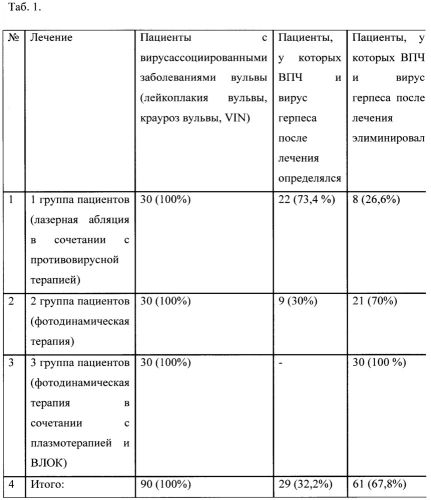 Таб. 1.

| № | Лечение | Пациенты с вирусассоциированными заболеваниями вульвы (лейкоплакия вульвы, крауроз вульвы, VIN) | Пациенты, у которых ВПЧ и вирус герпеса после лечения определялся | Пациенты, у которых ВПЧ и вирус герпеса после лечения элиминировал |
|---|---|---|---|---|
| 1 | 1 группа пациентов (лазерная абляция в сочетании с противовирусной терапией) | 30 (100%) | 22 (73,4 %) | 8 (26,6%) |
| 2 | 2 группа пациентов (фотодинамическая терапия) | 30 (100%) | 9 (30%) | 21 (70%) |
| 3 | 3 группа пациентов (фотодинамическая терапия в сочетании с плазмотерапией и ВЛОК) | 30 (100%) | - | 30 (100 %) |
| 4 | Итого: | 90 (100%) | 29 (32,2%) | 61 (67,8%) |